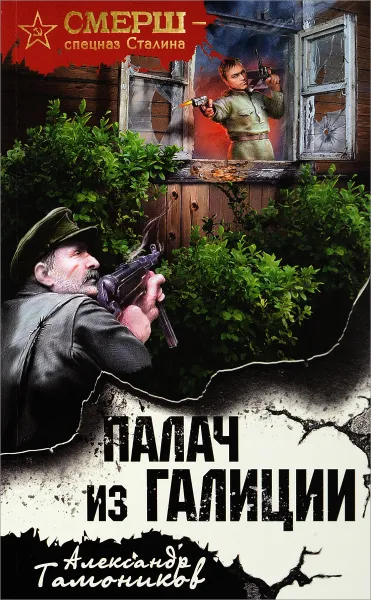 СМЕРШ –
спецназ Сталина

ПАЛАЧ
ИЗ ГАЛИЦИИ

Александр
Тамоников